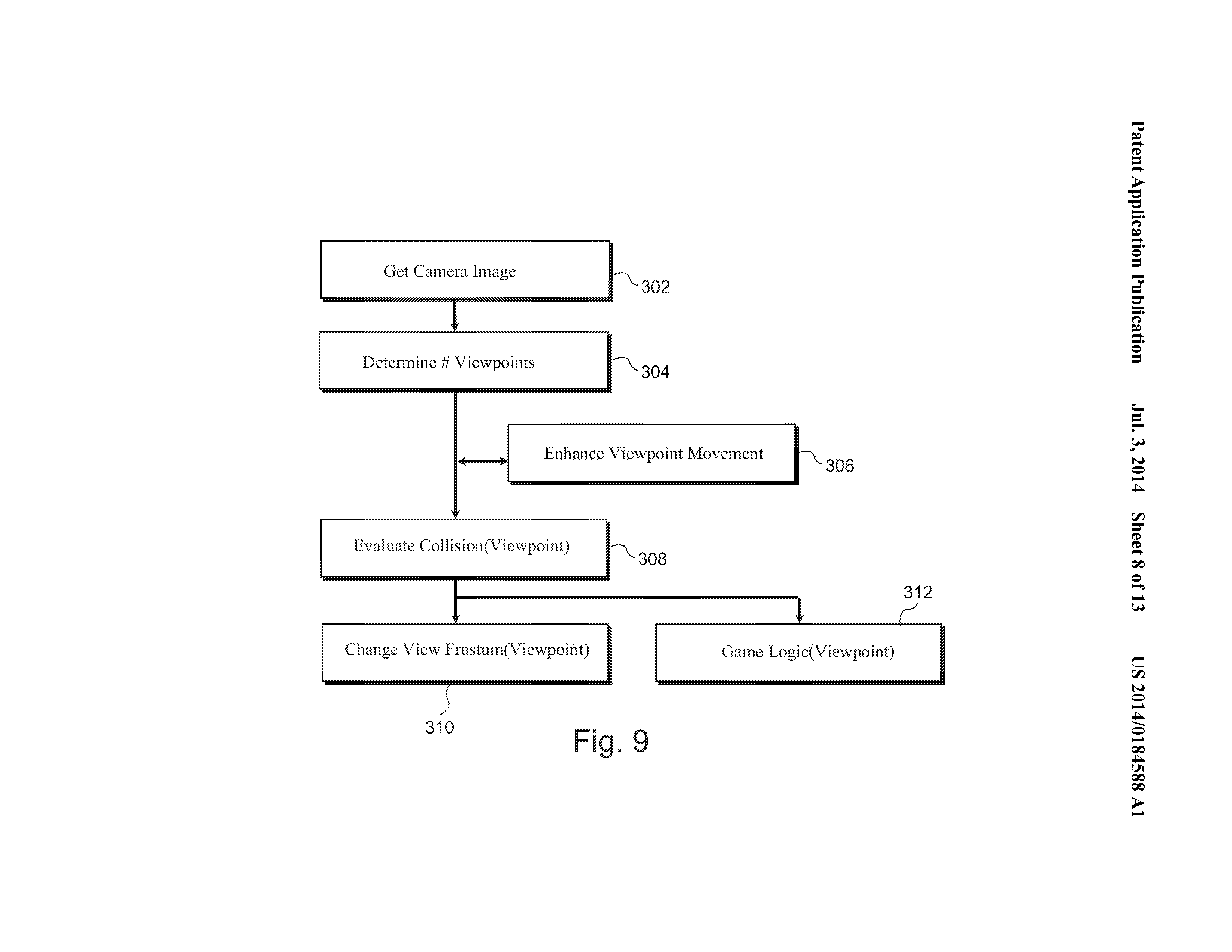 Patent Application Publication Jul. 3, 2014 Sheet 8 of 13 US 2014/0184588 A1

Get Camera Image
302

Determine # Viewpoints
304

Enhance Viewpoint Movement
306

Evaluate Collision(Viewpoint)
308

312

Change View Frustum(Viewpoint)

Game Logic(Viewpoint)

310

Fig. 9